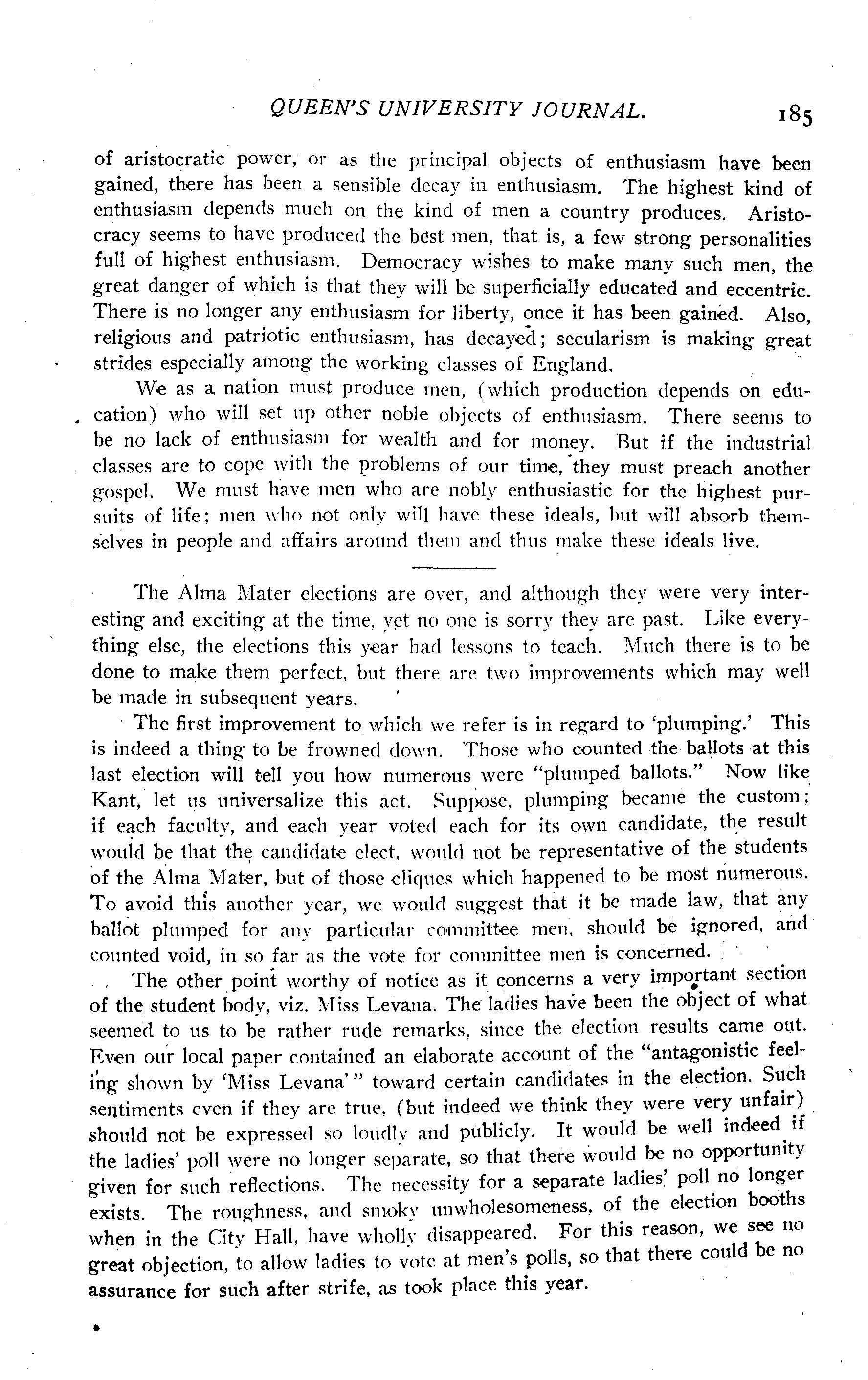 QUEEN'S UNIVERSITY JOURNAL. 185

of aristocratic power, or as the principal objects of enthusiasm have been gained, there has been a sensible decay in enthusiasm. The highest kind of enthusiasm depends much on the kind of men a country produces. Aristocracy seems to have produced the best men, that is, a few strong personalities full of highest enthusiasm. Democracy wishes to make many such men, the great danger of which is that they will be superficially educated and eccentric. There is no longer any enthusiasm for liberty, once it has been gained. Also, religious and patriotic enthusiasm, has decayed; secularism is making great strides especially among the working classes of England.

We as a nation must produce men, (which production depends on education) who will set up other noble objects of enthusiasm. There seems to be no lack of enthusiasm for wealth and for money. But if the industrial classes are to cope with the problems of our time, they must preach another gospel. We must have men who are nobly enthusiastic for the highest pursuits of life; men who not only will have these ideals, but will absorb themselves in people and affairs around them and thus make these ideals live.

The Alma Mater elections are over, and although they were very interesting and exciting at the time, yet no one is sorry they are past. Like everything else, the elections this year had lessons to teach. Much there is to be done to make them perfect, but there are two improvements which may well be made in subsequent years.

The first improvement to which we refer is in regard to 'plumping.' This is indeed a thing to be frowned down. Those who counted the ballots at this last election will tell you how numerous were "plumped ballots." Now like Kant, let us universalize this act. Suppose, plumping became the custom; if each faculty, and each year voted each for its own candidate, the result would be that the candidate elect, would not be representative of the students of the Alma Mater, but of those cliques which happened to be most numerous. To avoid this another year, we would suggest that it be made law, that any ballot plumped for any particular committee men, should be ignored, and counted void, in so far as the vote for committee men is concerned.

The other point worthy of notice as it concerns a very important section of the student body, viz. Miss Levana. The ladies have been the object of what seemed to us to be rather rude remarks, since the election results came out. Even our local paper contained an elaborate account of the "antagonistic feeling shown by 'Miss Levana'" toward certain candidates in the election. Such sentiments even if they are true, (but indeed we think they were very unfair) should not be expressed so loudly and publicly. It would be well indeed if the ladies' poll were no longer separate, so that there would be no opportunity given for such reflections. The necessity for a separate ladies' poll no longer exists. The roughness, and smoky unwholesomeness, of the election booths when in the City Hall, have wholly disappeared. For this reason, we see no great objection, to allow ladies to vote at men's polls, so that there could be no assurance for such after strife, as took place this year.